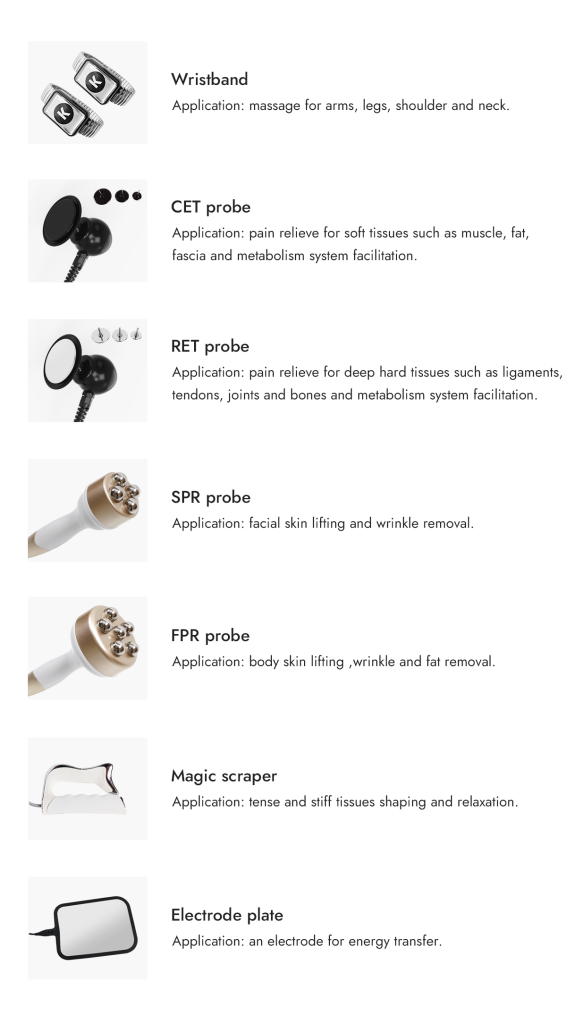 K
K

Wristband
Application: massage for arms, legs, shoulder and neck.

CET probe
Application: pain relieve for soft tissues such as muscle, fat, fascia and metabolism system facilitation.

RET probe
Application: pain relieve for deep hard tissues such as ligaments, tendons, joints and bones and metabolism system facilitation.

SPR probe
Application: facial skin lifting and wrinkle removal.

FPR probe
Application: body skin lifting ,wrinkle and fat removal.

Magic scraper
Application: tense and stiff tissues shaping and relaxation.

Electrode plate
Application: an electrode for energy transfer.